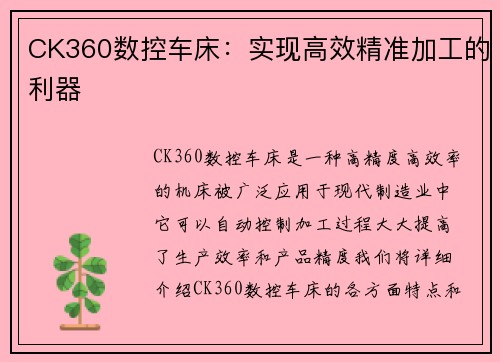 CK360数控车床：实现高效精准加工的利器

CK360数控车床是一种高精度高效率的机床被广泛应用于现代制造业中它可以自动控制加工过程大大提高了生产效率和产品精度我们将详细介绍CK360数控车床的各方面特点和